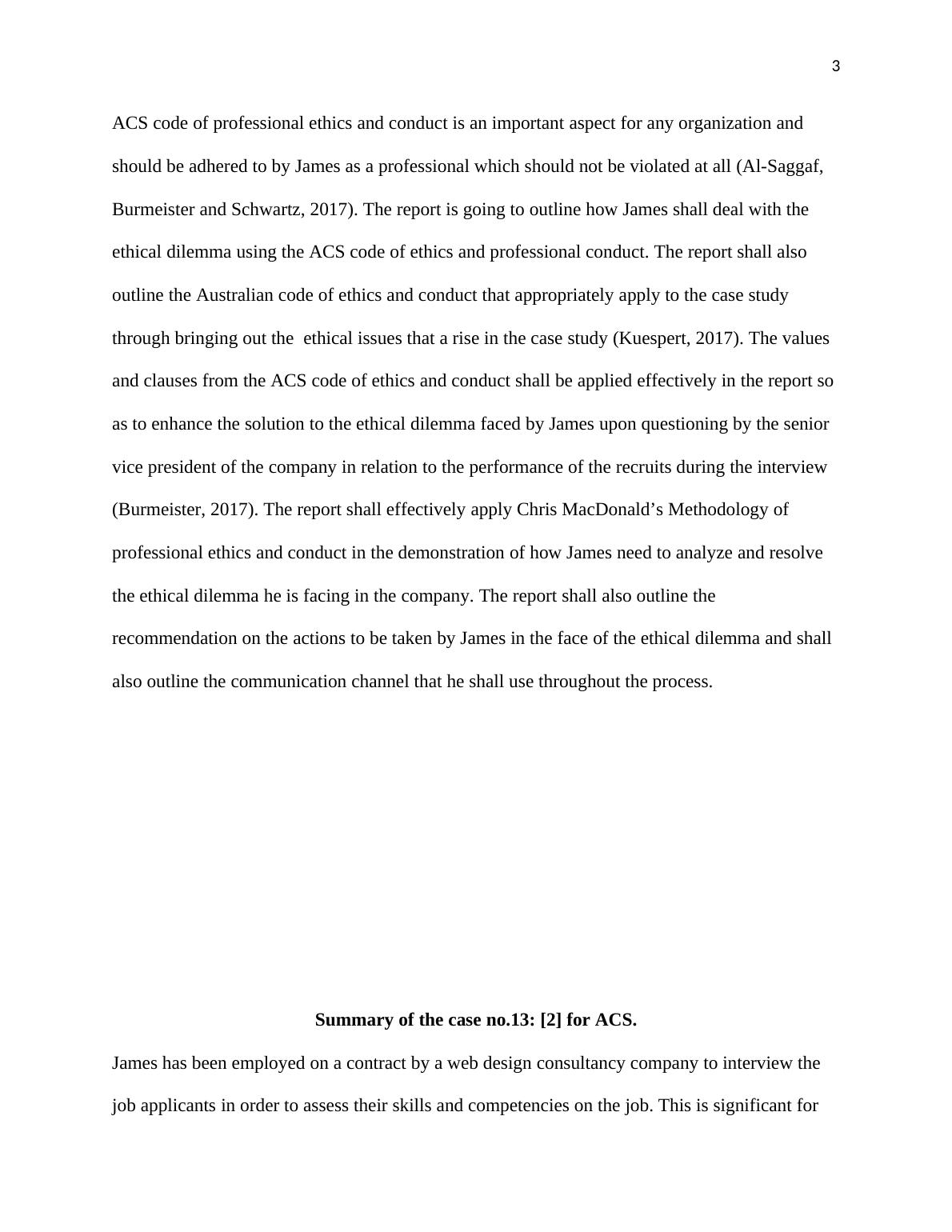 3

ACS code of professional ethics and conduct is an important aspect for any organization and should be adhered to by James as a professional which should not be violated at all (Al-Saggaf, Burmeister and Schwartz, 2017). The report is going to outline how James shall deal with the ethical dilemma using the ACS code of ethics and professional conduct. The report shall also outline the Australian code of ethics and conduct that appropriately apply to the case study through bringing out the  ethical issues that a rise in the case study (Kuespert, 2017). The values and clauses from the ACS code of ethics and conduct shall be applied effectively in the report so as to enhance the solution to the ethical dilemma faced by James upon questioning by the senior vice president of the company in relation to the performance of the recruits during the interview (Burmeister, 2017). The report shall effectively apply Chris MacDonald’s Methodology of professional ethics and conduct in the demonstration of how James need to analyze and resolve the ethical dilemma he is facing in the company. The report shall also outline the recommendation on the actions to be taken by James in the face of the ethical dilemma and shall also outline the communication channel that he shall use throughout the process.

Summary of the case no.13: [2] for ACS.

James has been employed on a contract by a web design consultancy company to interview the job applicants in order to assess their skills and competencies on the job. This is significant for